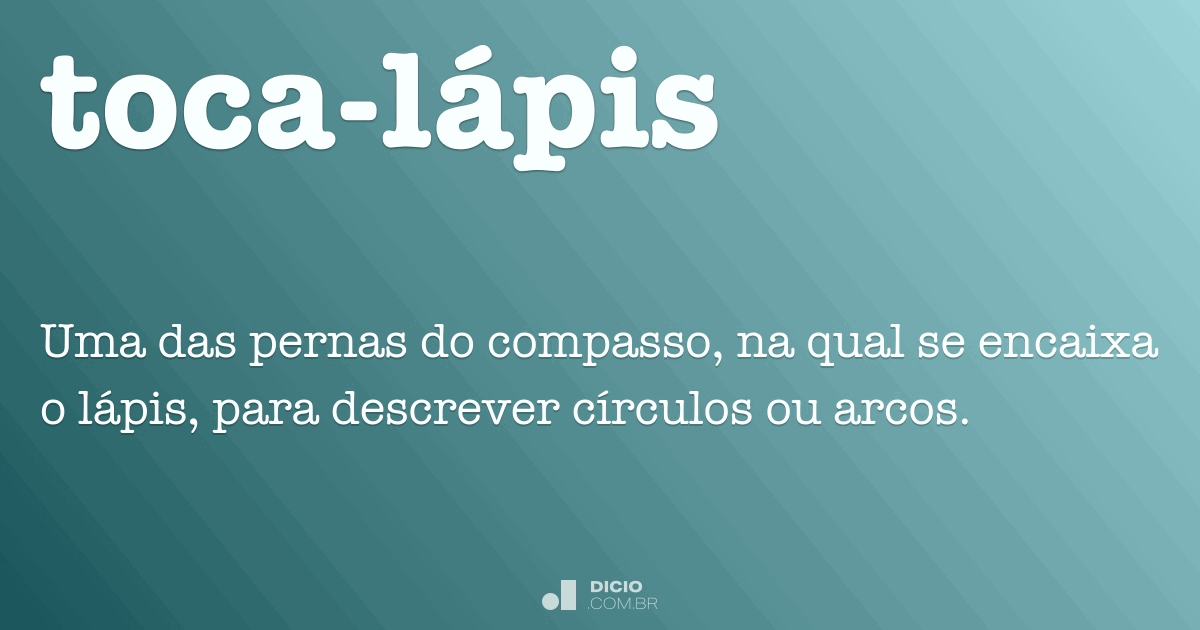 toca-lápis

Uma das pernas do compasso, na qual se encaixa o lápis, para descrever círculos ou arcos.

DICIO
.COM.BR